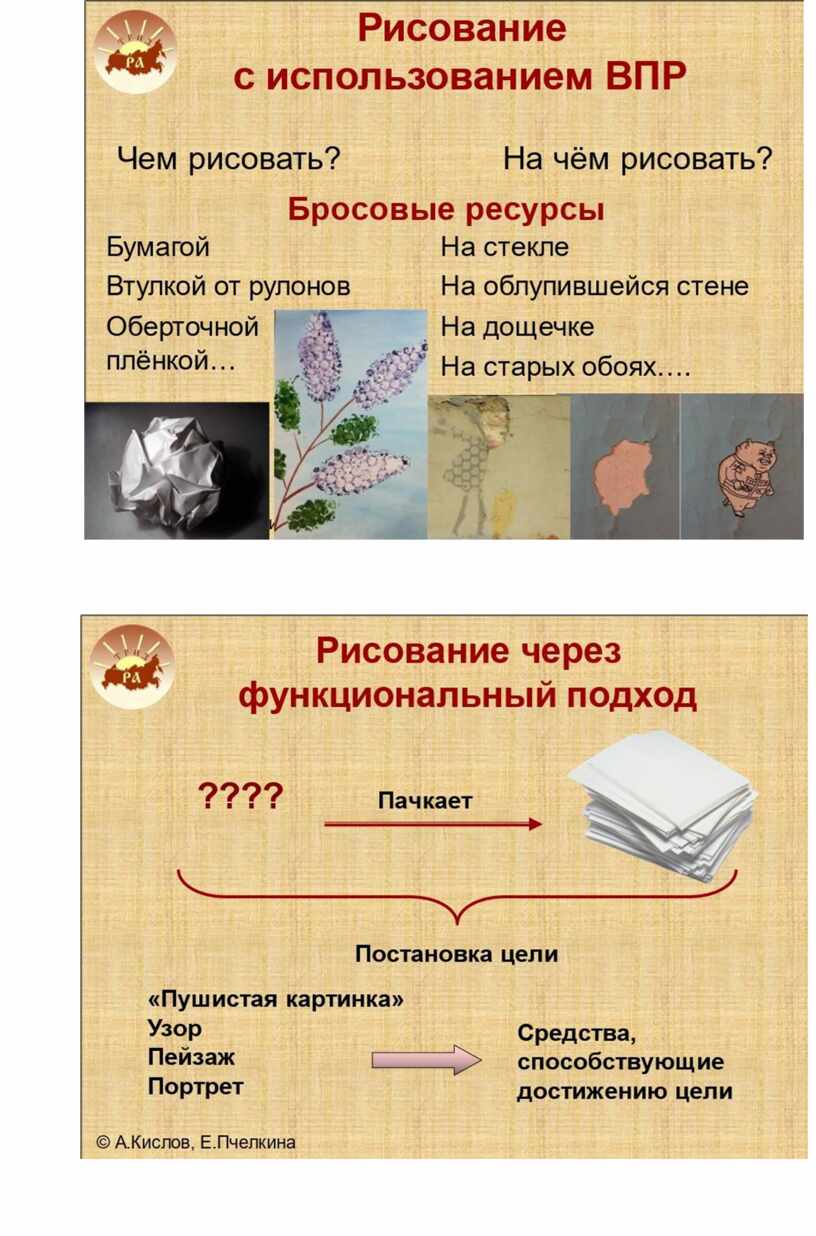 РА

Рисование
с использованием ВПР

Чем рисовать?

На чём рисовать?

Бросовые ресурсы

Бумагой
Втулкой от рулонов
Оберточной плёнкой…

На стекле
На облупившейся стене
На дощечке
На старых обоях….

РА

Рисование через
функциональный подход

????

Пачкает

Постановка цели

«Пушистая картинка»
Узор
Пейзаж
Портрет

Средства, способствующие достижению цели

© А.Кислов, Е.Пчелкина